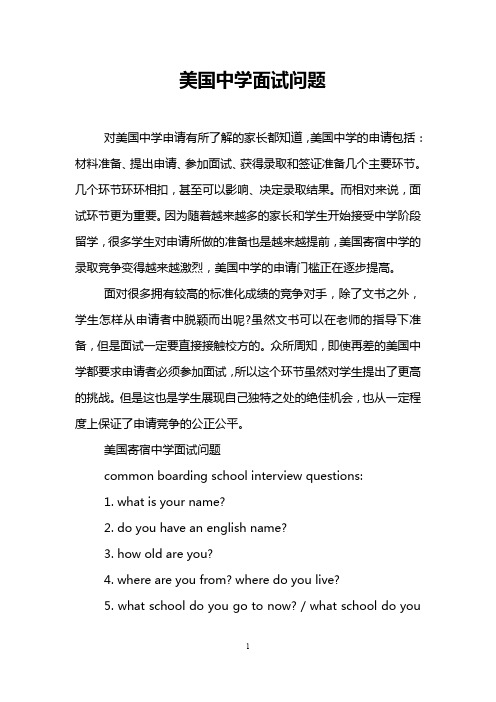 美国中学面试问题

对美国中学申请有所了解的家长都知道，美国中学的申请包括：材料准备、提出申请、参加面试、获得录取和签证准备几个主要环节。几个环节环环相扣，甚至可以影响、决定录取结果。而相对来说，面试环节更为重要。因为随着越来越多的家长和学生开始接受中学阶段留学，很多学生对申请所做的准备也是越来越提前，美国寄宿中学的录取竞争变得越来越激烈，美国中学的申请门槛正在逐步提高。

面对很多拥有较高的标准化成绩的竞争对手，除了文书之外，学生怎样从申请者中脱颖而出呢?虽然文书可以在老师的指导下准备，但是面试一定要直接接触校方的。众所周知，即使再差的美国中学都要求申请者必须参加面试，所以这个环节虽然对学生提出了更高的挑战。但是这也是学生展现自己独特之处的绝佳机会，也从一定程度上保证了申请竞争的公正公平。

美国寄宿中学面试问题

common boarding school interview questions:

1. what is your name?

2. do you have an english name?

3. how old are you?

4. where are you from? where do you live?

5. what school do you go to now? / what school do you

1